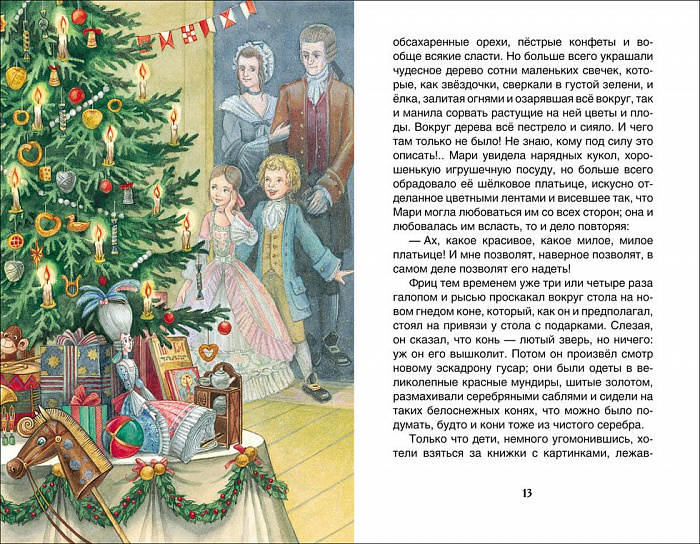 обсахаренные орехи, пёстрые конфеты и вообще всякие сласти. Но больше всего украшали чудесное дерево сотни маленьких свечек, которые, как звёздочки, сверкали в густой зелени, и ёлка, залитая огнями и озарявшая всё вокруг, так и манила сорвать растущие на ней цветы и плоды. Вокруг дерева всё пестрело и сияло. И чего там только не было! Не знаю, кому под силу это описать!.. Мари увидела нарядных кукол, хорошенькую игрушечную посуду, но больше всего обрадовало её шёлковое платьице, искусно отделанное цветными лентами и висевшее так, что Мари могла любоваться им со всех сторон; она и любовалась им всласть, то и дело повторяя:

— Ах, какое красивое, какое милое, милое платьице! И мне позволят, наверное позволят, в самом деле позволят его надеть!

Фриц тем временем уже три или четыре раза галопом и рысью проскакал вокруг стола на новом гнедом коне, который, как он и предполагал, стоял на привязи у стола с подарками. Слезая, он сказал, что конь — лютый зверь, но ничего: уж он его вышколит. Потом он произвёл смотр новому эскадрону гусар; они были одеты в великолепные красные мундиры, шитые золотом, размахивали серебряными саблями и сидели на таких белоснежных конях, что можно было подумать, будто и кони тоже из чистого серебра.

Только что дети, немного угомонившись, хотели взяться за книжки с картинками, лежав-

13